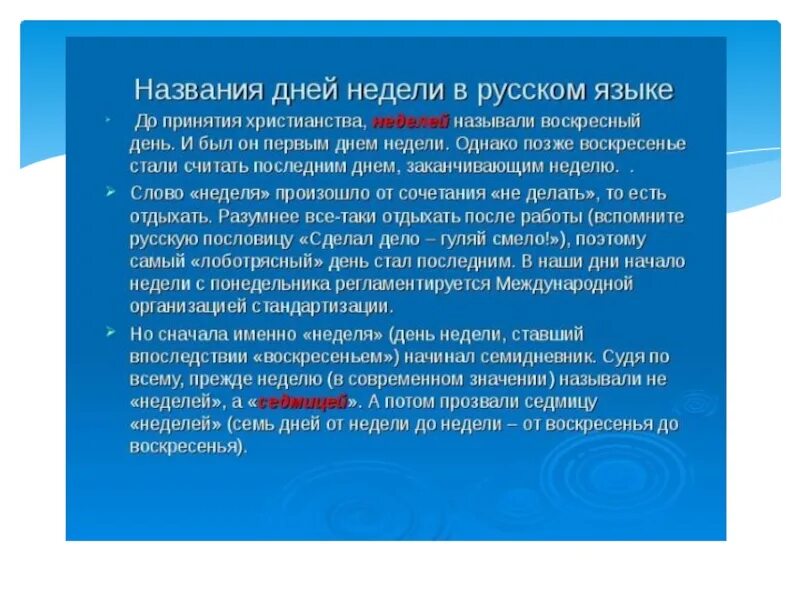 Названия дней недели в русском языке

До принятия христианства, неделей называли воскресный день. И был он первым днем недели. Однако позже воскресенье стали считать последним днем, заканчивающим неделю. .

Слово «неделя» произошло от сочетания «не делать», то есть отдыхать. Разумнее все-таки отдыхать после работы (вспомните русскую пословицу «Сделал дело – гуляй смело!»), поэтому самый «лоботрясный» день стал последним. В наши дни начало недели с понедельника регламентируется Международной организацией стандартизации.

Но сначала именно «неделя» (день недели, ставший впоследствии «воскресеньем») начинал семидневник. Судя по всему, прежде неделю (в современном значении) называли не «неделей», а «седмицей». А потом прозвали седмицу «неделей» (семь дней от недели до недели – от воскресенья до воскресенья).